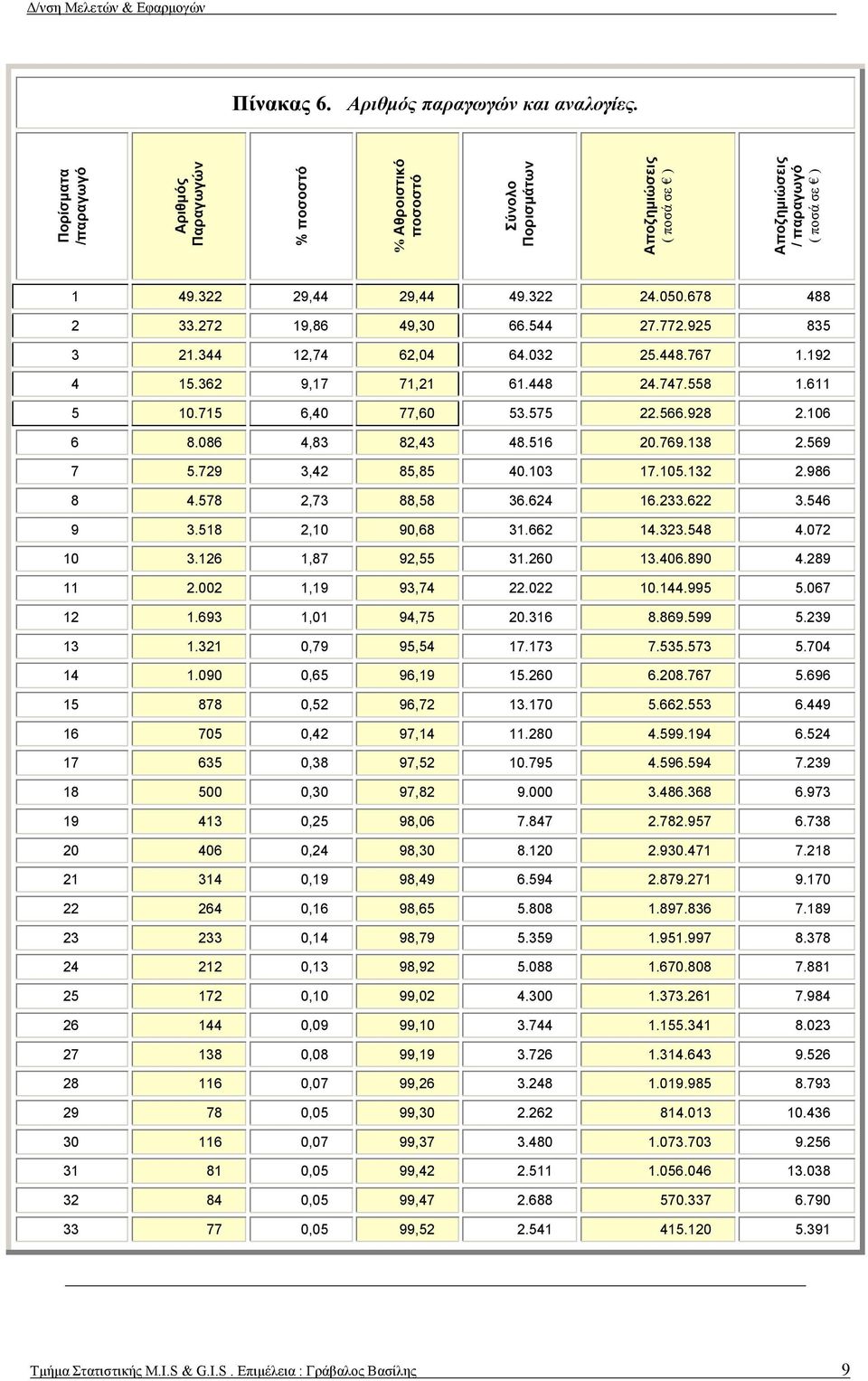 Δ/νση Μελετών & Εφαρμογών

Πίνακας 6. Αριθμός παραγωγών και αναλογίες.

| Πορίσματα /παραγωγό | Αριθμός Παραγωγών | % ποσοστό | % Αθροιστικό ποσοστό | Σύνολο Πορισμάτων | Αποζημιώσεις ( ποσά σε € ) | Αποζημιώσεις / παραγωγό ( ποσά σε € ) |
|---|---|---|---|---|---|---|
| 1 | 49.322 | 29,44 | 29,44 | 49.322 | 24.050.678 | 488 |
| 2 | 33.272 | 19,86 | 49,30 | 66.544 | 27.772.925 | 835 |
| 3 | 21.344 | 12,74 | 62,04 | 64.032 | 25.448.767 | 1.192 |
| 4 | 15.362 | 9,17 | 71,21 | 61.448 | 24.747.558 | 1.611 |
| 5 | 10.715 | 6,40 | 77,60 | 53.575 | 22.566.928 | 2.106 |
| 6 | 8.086 | 4,83 | 82,43 | 48.516 | 20.769.138 | 2.569 |
| 7 | 5.729 | 3,42 | 85,85 | 40.103 | 17.105.132 | 2.986 |
| 8 | 4.578 | 2,73 | 88,58 | 36.624 | 16.233.622 | 3.546 |
| 9 | 3.518 | 2,10 | 90,68 | 31.662 | 14.323.548 | 4.072 |
| 10 | 3.126 | 1,87 | 92,55 | 31.260 | 13.406.890 | 4.289 |
| 11 | 2.002 | 1,19 | 93,74 | 22.022 | 10.144.995 | 5.067 |
| 12 | 1.693 | 1,01 | 94,75 | 20.316 | 8.869.599 | 5.239 |
| 13 | 1.321 | 0,79 | 95,54 | 17.173 | 7.535.573 | 5.704 |
| 14 | 1.090 | 0,65 | 96,19 | 15.260 | 6.208.767 | 5.696 |
| 15 | 878 | 0,52 | 96,72 | 13.170 | 5.662.553 | 6.449 |
| 16 | 705 | 0,42 | 97,14 | 11.280 | 4.599.194 | 6.524 |
| 17 | 635 | 0,38 | 97,52 | 10.795 | 4.596.594 | 7.239 |
| 18 | 500 | 0,30 | 97,82 | 9.000 | 3.486.368 | 6.973 |
| 19 | 413 | 0,25 | 98,06 | 7.847 | 2.782.957 | 6.738 |
| 20 | 406 | 0,24 | 98,30 | 8.120 | 2.930.471 | 7.218 |
| 21 | 314 | 0,19 | 98,49 | 6.594 | 2.879.271 | 9.170 |
| 22 | 264 | 0,16 | 98,65 | 5.808 | 1.897.836 | 7.189 |
| 23 | 233 | 0,14 | 98,79 | 5.359 | 1.951.997 | 8.378 |
| 24 | 212 | 0,13 | 98,92 | 5.088 | 1.670.808 | 7.881 |
| 25 | 172 | 0,10 | 99,02 | 4.300 | 1.373.261 | 7.984 |
| 26 | 144 | 0,09 | 99,10 | 3.744 | 1.155.341 | 8.023 |
| 27 | 138 | 0,08 | 99,19 | 3.726 | 1.314.643 | 9.526 |
| 28 | 116 | 0,07 | 99,26 | 3.248 | 1.019.985 | 8.793 |
| 29 | 78 | 0,05 | 99,30 | 2.262 | 814.013 | 10.436 |
| 30 | 116 | 0,07 | 99,37 | 3.480 | 1.073.703 | 9.256 |
| 31 | 81 | 0,05 | 99,42 | 2.511 | 1.056.046 | 13.038 |
| 32 | 84 | 0,05 | 99,47 | 2.688 | 570.337 | 6.790 |
| 33 | 77 | 0,05 | 99,52 | 2.541 | 415.120 | 5.391 |

Τμήμα Στατιστικής M.I.S & G.I.S . Επιμέλεια : Γράβαλος Βασίλης 9